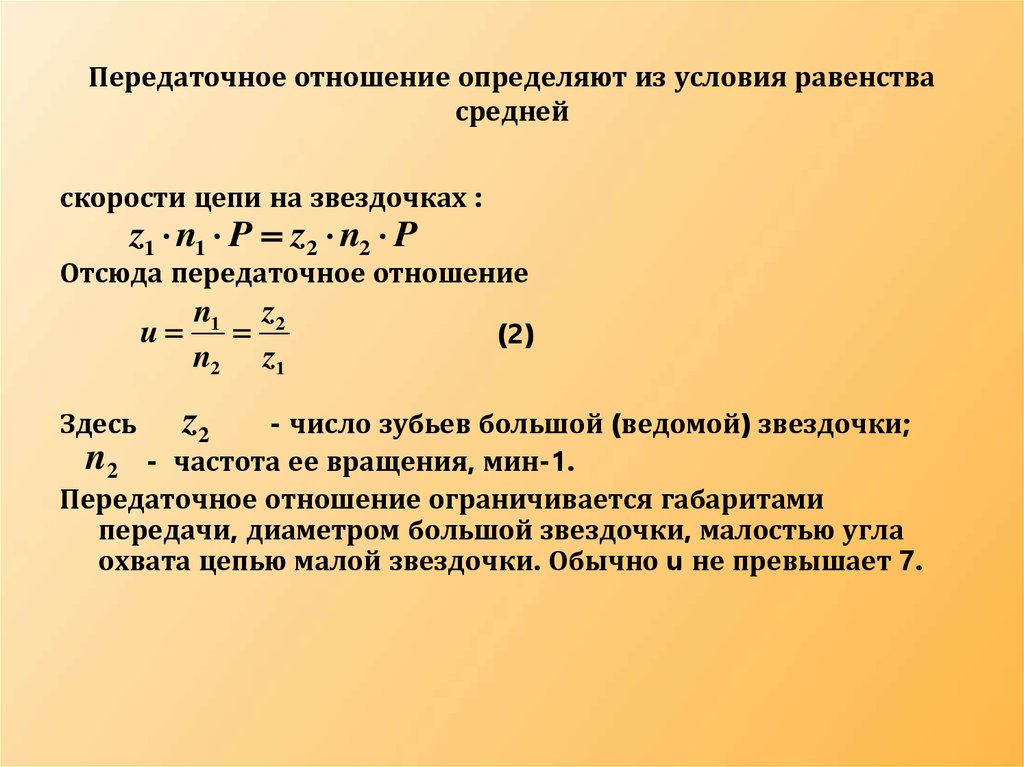 Передаточное отношение определяют из условия равенства средней

скорости цепи на звездочках :

$z_1 \cdot n_1 \cdot P = z_2 \cdot n_2 \cdot P$

Отсюда передаточное отношение

$u = \frac{n_1}{n_2} = \frac{z_2}{z_1}$ (2)

Здесь $z_2$ - число зубьев большой (ведомой) звездочки;

$n_2$ - частота ее вращения, мин-1.

Передаточное отношение ограничивается габаритами передачи, диаметром большой звездочки, малостью угла охвата цепью малой звездочки. Обычно u не превышает 7.